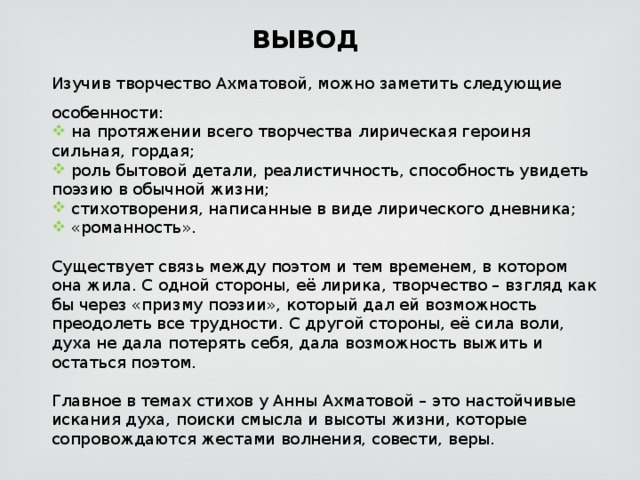 ВЫВОД

Изучив творчество Ахматовой, можно заметить следующие особенности:
❖ на протяжении всего творчества лирическая героиня сильная, гордая;
❖ роль бытовой детали, реалистичность, способность увидеть поэзию в обычной жизни;
❖ стихотворения, написанные в виде лирического дневника;
❖ «романность».

Существует связь между поэтом и тем временем, в котором она жила. С одной стороны, её лирика, творчество – взгляд как бы через «призму поэзии», который дал ей возможность преодолеть все трудности. С другой стороны, её сила воли, духа не дала потерять себя, дала возможность выжить и остаться поэтом.

Главное в темах стихов у Анны Ахматовой – это настойчивые искания духа, поиски смысла и высоты жизни, которые сопровождаются жестами волнения, совести, веры.